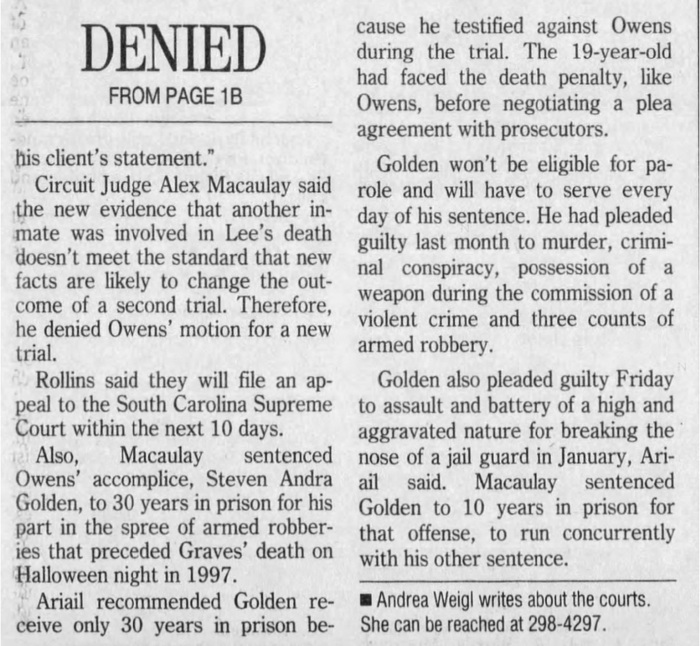 DENIED
FROM PAGE 1B

his client's statement."

Circuit Judge Alex Macaulay said the new evidence that another inmate was involved in Lee's death doesn't meet the standard that new facts are likely to change the outcome of a second trial. Therefore, he denied Owens' motion for a new trial.

Rollins said they will file an appeal to the South Carolina Supreme Court within the next 10 days.

Also, Macaulay sentenced Owens' accomplice, Steven Andra Golden, to 30 years in prison for his part in the spree of armed robberies that preceded Graves' death on Halloween night in 1997.

Ariail recommended Golden receive only 30 years in prison because he testified against Owens during the trial. The 19-year-old had faced the death penalty, like Owens, before negotiating a plea agreement with prosecutors.

Golden won't be eligible for parole and will have to serve every day of his sentence. He had pleaded guilty last month to murder, criminal conspiracy, possession of a weapon during the commission of a violent crime and three counts of armed robbery.

Golden also pleaded guilty Friday to assault and battery of a high and aggravated nature for breaking the nose of a jail guard in January, Ariail said. Macaulay sentenced Golden to 10 years in prison for that offense, to run concurrently with his other sentence.

■ Andrea Weigl writes about the courts. She can be reached at 298-4297.